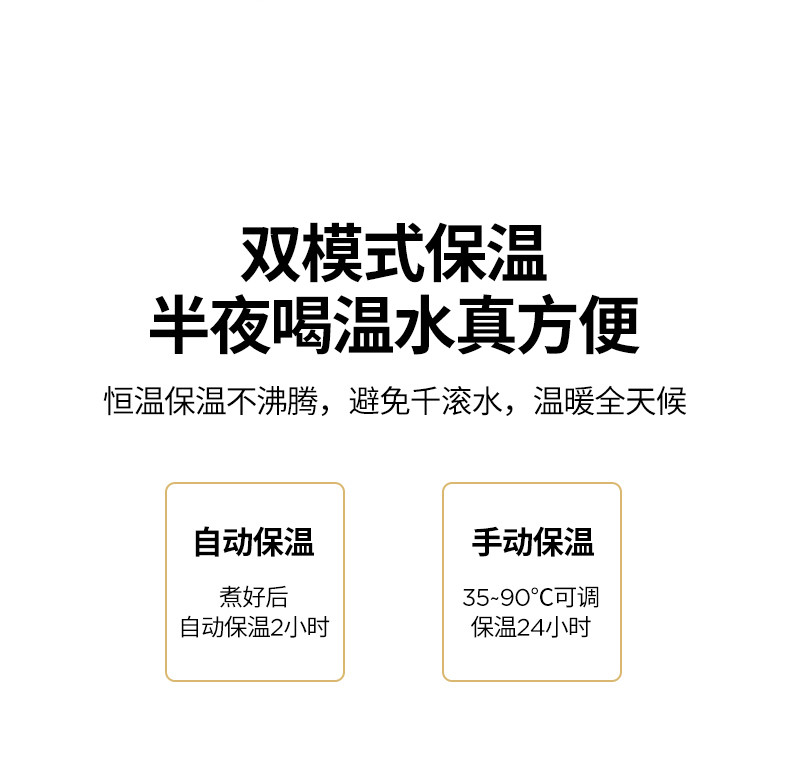 双模式保温
半夜喝温水真方便

恒温保温不沸腾，避免千滚水，温暖全天候

自动保温

煮好后
自动保温2小时

手动保温

35~90°C可调
保温24小时